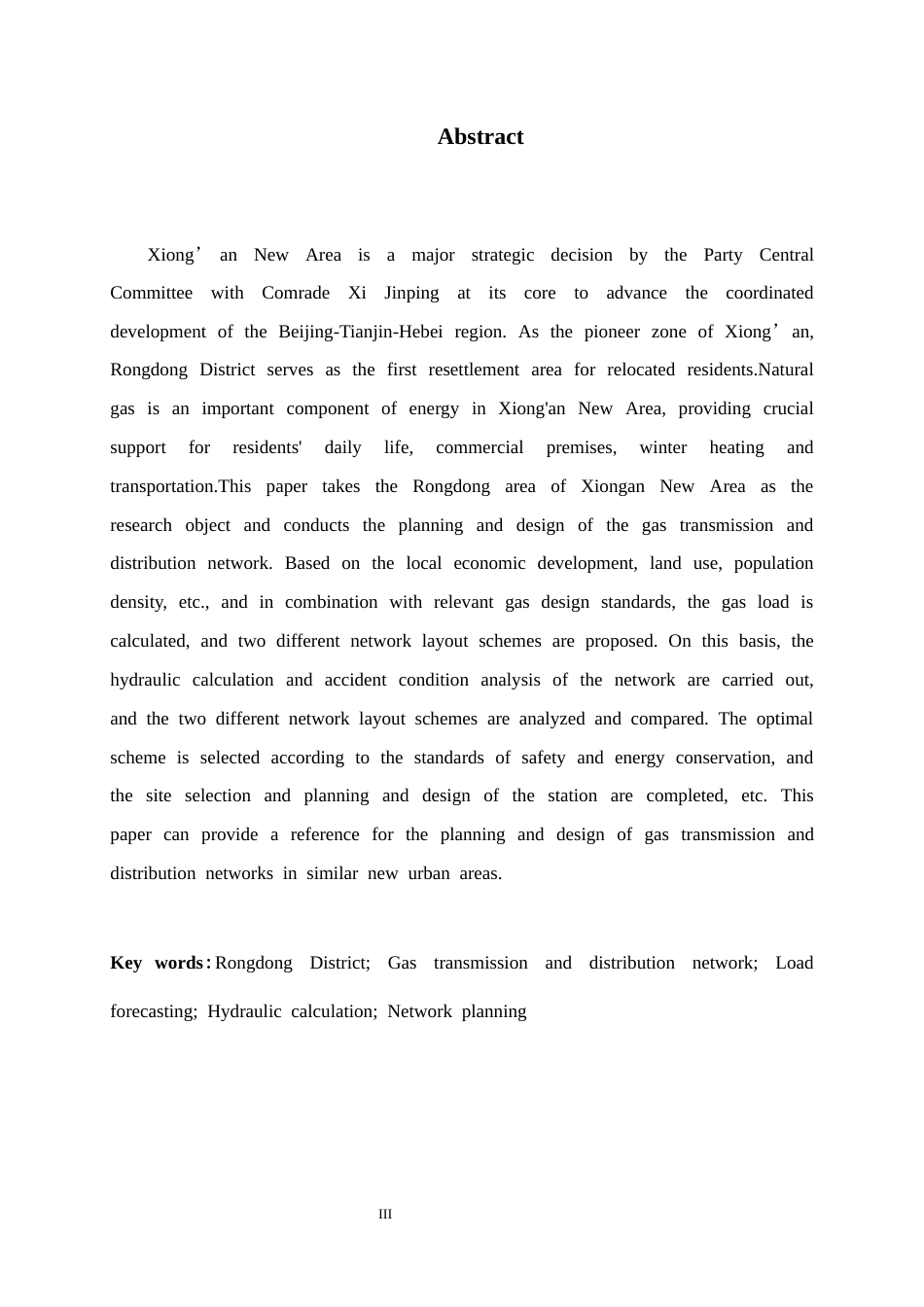 Abstract

Xiong' an New Area is a major strategic decision by the Party Central Committee with Comrade Xi Jinping at its core to advance the coordinated development of the Beijing-Tianjin-Hebei region. As the pioneer zone of Xiong' an, Rongdong District serves as the first resettlement area for relocated residents.Natural gas is an important component of energy in Xiong'an New Area, providing crucial support for residents' daily life, commercial premises, winter heating and transportation.This paper takes the Rongdong area of Xiongan New Area as the research object and conducts the planning and design of the gas transmission and distribution network. Based on the local economic development, land use, population density, etc., and in combination with relevant gas design standards, the gas load is calculated, and two different network layout schemes are proposed. On this basis, the hydraulic calculation and accident condition analysis of the network are carried out, and the two different network layout schemes are analyzed and compared. The optimal scheme is selected according to the standards of safety and energy conservation, and the site selection and planning and design of the station are completed, etc. This paper can provide a reference for the planning and design of gas transmission and distribution networks in similar new urban areas.

Key words: Rongdong District; Gas transmission and distribution network; Load forecasting; Hydraulic calculation; Network planning

III